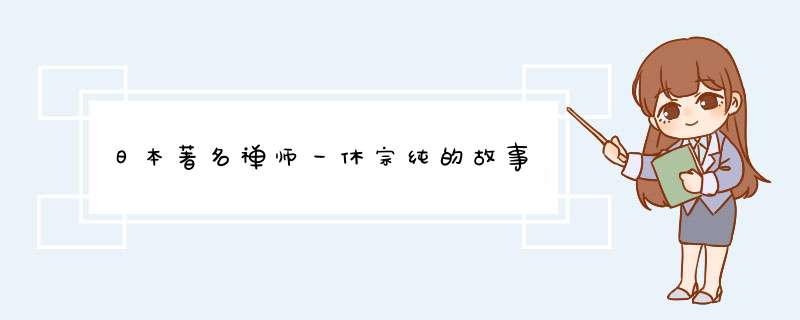 日本著名禅师一休宗纯的故事